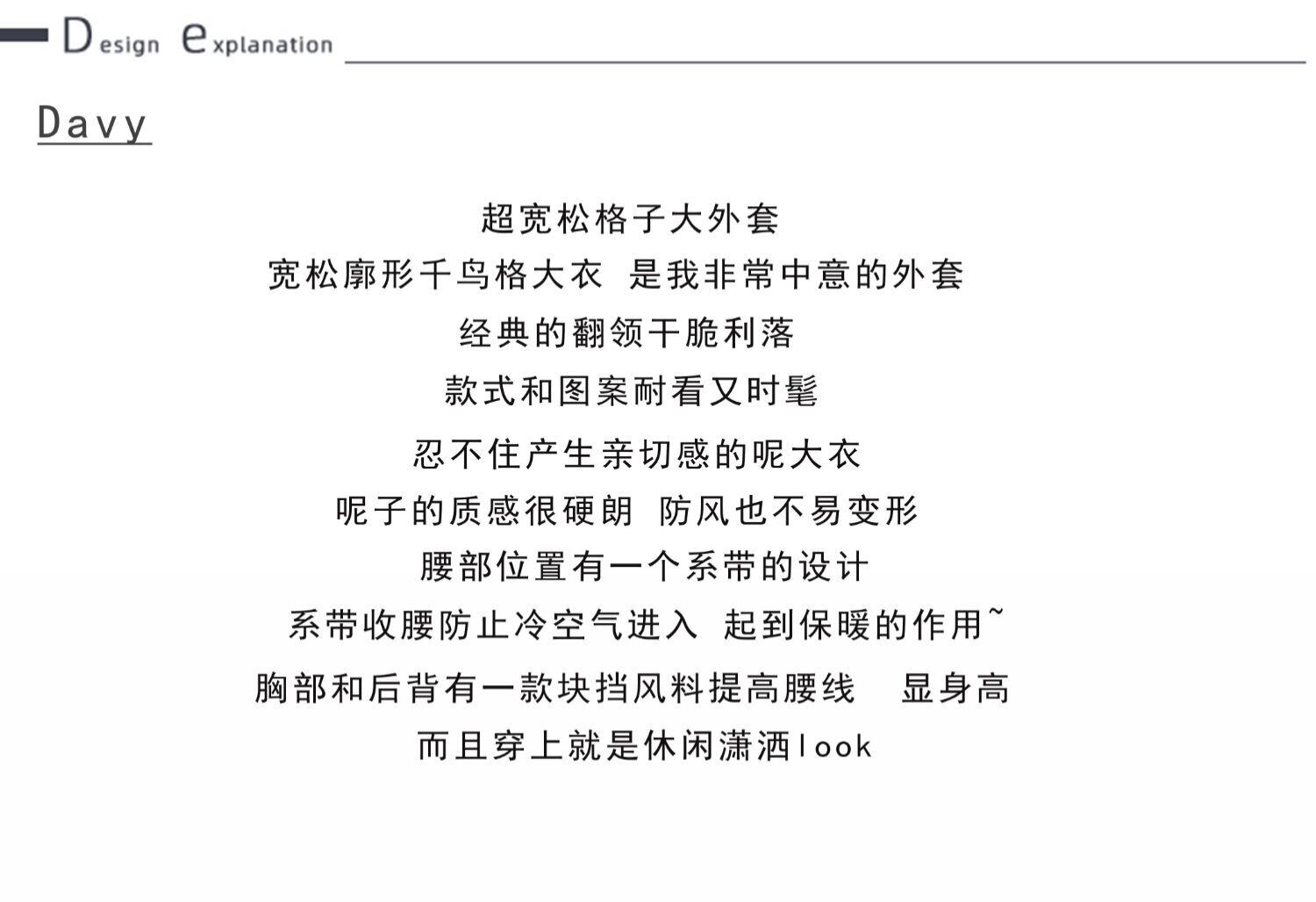 Design explanation

Davy

超宽松格子大外套

宽松廓形千鸟格大衣 是我非常中意的外套

经典的翻领干脆利落

款式和图案耐看又时髦

忍不住产生亲切感的呢大衣

呢子的质感很硬朗 防风也不易变形

腰部位置有一个系带的设计

系带收腰防止冷空气进入 起到保暖的作用~

胸部和后背有一款块挡风料提高腰线 显身高

而且穿上就是休闲潇洒look